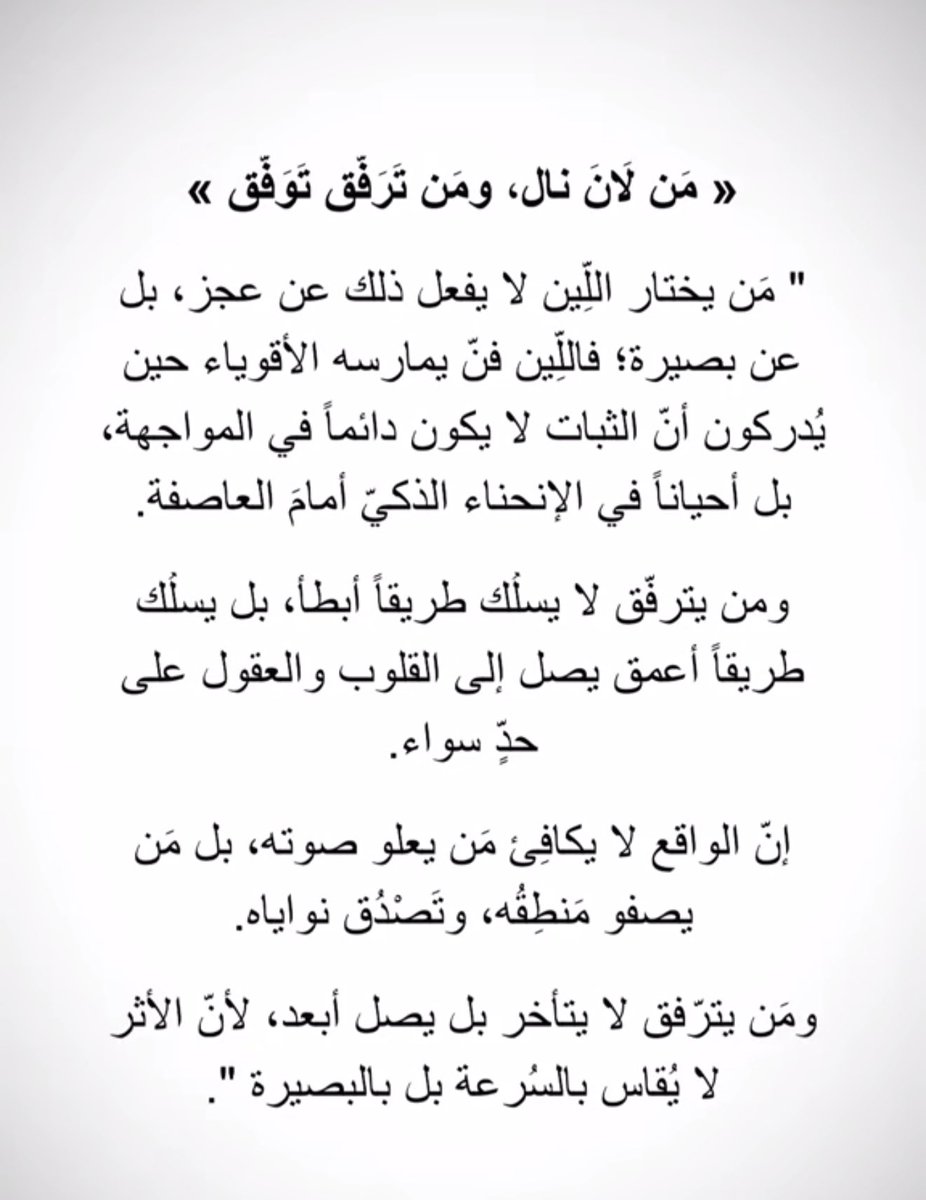 « مَن لَانَ نال، ومَن تَرَفّق تَوَفّق »

" مَن يختار اللِّين لا يفعل ذلك عن عجز، بل عن بصيرة؛ فاللِّين فنّ يمارسه الأقوياء حين يُدركون أنّ الثبات لا يكون دائماً في المواجهة، بل أحياناً في الإنحناء الذكيّ أمامَ العاصفة.

ومن يترفّق لا يسلُك طريقاً أبطأ، بل يسلُك طريقاً أعمق يصل إلى القلوب والعقول على حدٍّ سواء.

إنّ الواقع لا يكافِئ مَن يعلو صوته، بل مَن يصفو مَنطِقُه، وتَصْدُق نواياه.

ومَن يترّفق لا يتأخر بل يصل أبعد، لأنّ الأثر لا يُقاس بالسُرعة بل بالبصيرة ".